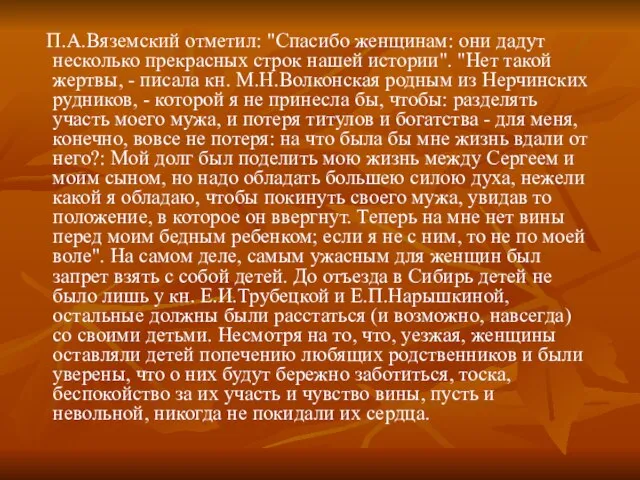 П.А.Вяземский отметил: "Спасибо женщинам: они дадут несколько прекрасных строк нашей истории". "Нет такой жертвы, - писала кн. М.Н.Волконская родным из Нерчинских рудников, - которой я не принесла бы, чтобы: разделять участь моего мужа, и потеря титулов и богатства - для меня, конечно, вовсе не потеря: на что была бы мне жизнь вдали от него?: Мой долг был поделить мою жизнь между Сергеем и моим сыном, но надо обладать большею силою духа, нежели какой я обладаю, чтобы покинуть своего мужа, увидав то положение, в которое он ввергнут. Теперь на мне нет вины перед моим бедным ребенком; если я не с ним, то не по моей воле". На самом деле, самым ужасным для женщин был запрет взять с собой детей. До отъезда в Сибирь детей не было лишь у кн. Е.И.Трубецкой и Е.П.Нарышкиной, остальные должны были расстаться (и возможно, навсегда) со своими детьми. Несмотря на то, что, уезжая, женщины оставляли детей попечению любящих родственников и были уверены, что о них будут бережно заботиться, тоска, беспокойство за их участь и чувство вины, пусть и невольной, никогда не покидали их сердца.